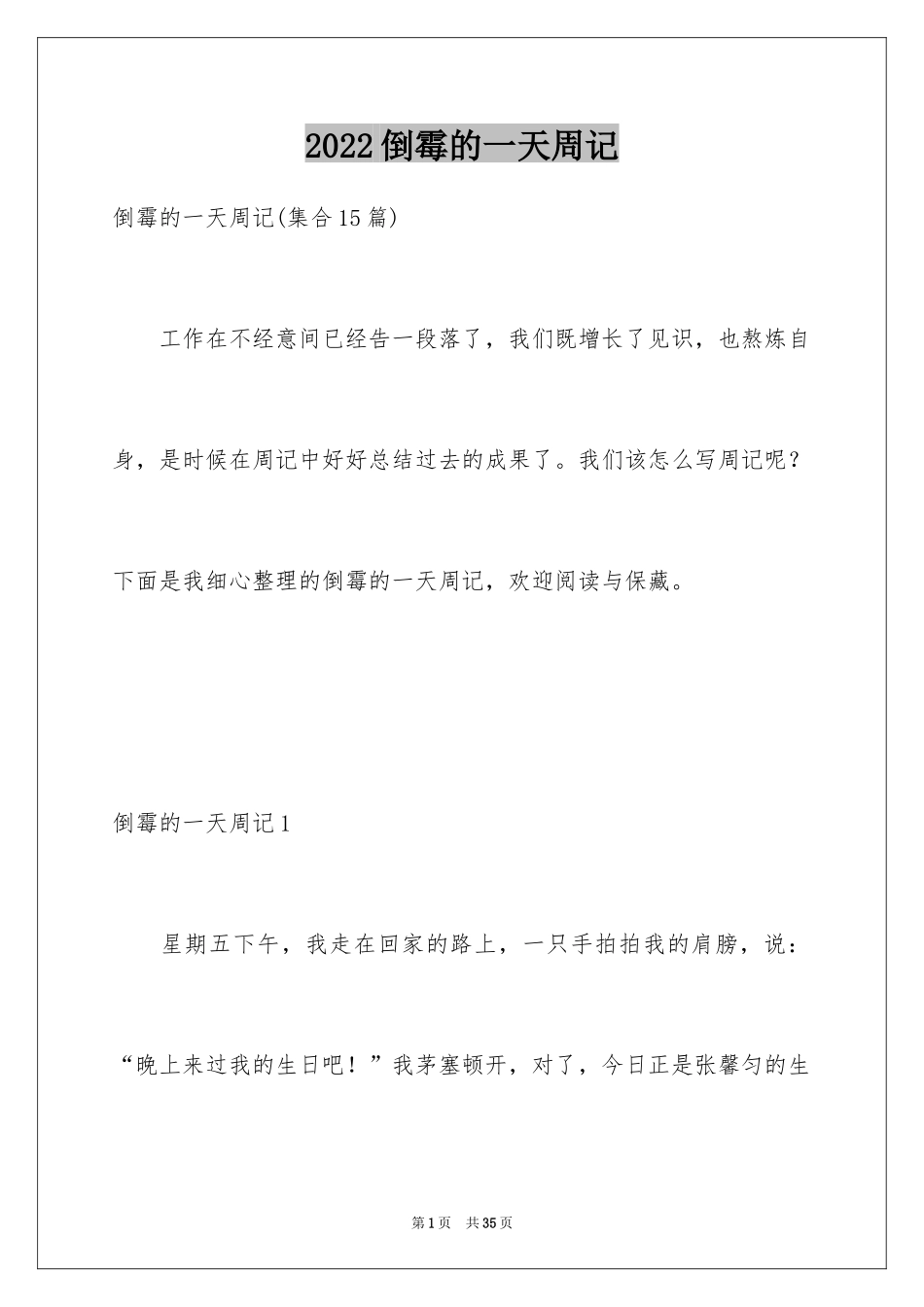 2022倒霉的一天周记

倒霉的一天周记(集合15篇)

工作在不经意间已经告一段落了，我们既增长了见识，也熬炼自身，是时候在周记中好好总结过去的成果了。我们该怎么写周记呢？下面是我细心整理的倒霉的一天周记，欢迎阅读与保藏。

倒霉的一天周记1

星期五下午，我走在回家的路上，一只手拍拍我的肩膀，说：“晚上来过我的生日吧！”我茅塞顿开，对了，今日正是张馨匀的生

第1页 共35页